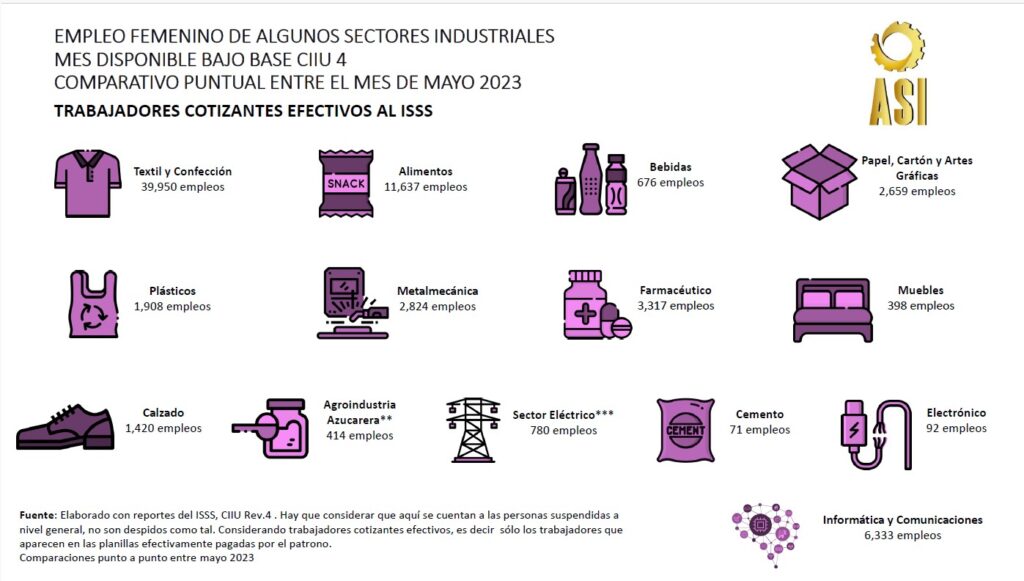 EMPLEO FEMENINO DE ALGUNOS SECTORES INDUSTRIALES
MES DISPONIBLE BAJO BASE CIIU 4
COMPARATIVO PUNTUAL ENTRE EL MES DE MAYO 2023

ASI

TRABAJADORES COTIZANTES EFECTIVOS AL ISSS

Textil y Confección
39,950 empleos

SNACK
Alimentos
11,637 empleos

Bebidas
676 empleos

Papel, Cartón y Artes Gráficas
2,659 empleos

Plásticos
1,908 empleos

Metalmecánica
2,824 empleos

Farmacéutico
3,317 empleos

Muebles
398 empleos

Calzado
1,420 empleos

Agroindustria Azucarera**
414 empleos

Sector Eléctrico***
780 empleos

CEMENT
Cemento
71 empleos

Electrónico
92 empleos

Fuente: Elaborado con reportes del ISSS, CIIU Rev.4 . Hay que considerar que aquí se cuentan a las personas suspendidas a nivel general, no son despidos como tal. Considerando trabajadores cotizantes efectivos, es decir sólo los trabajadores que aparecen en las planillas efectivamente pagadas por el patrono.
Comparaciones punto a punto entre mayo 2023

Informática y Comunicaciones
6,333 empleos